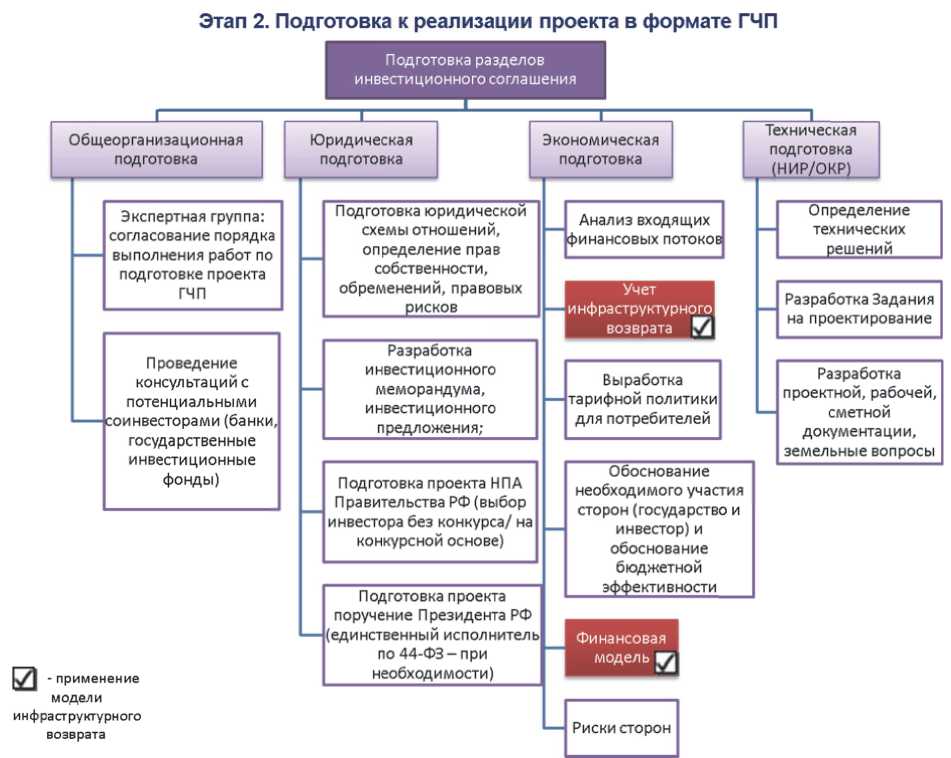 Этап 2. Подготовка к реализации проекта в формате ГЧП

Подготовка разделов инвестиционного соглашения

Общеорганизационная подготовка

Экспертная группа: согласование порядка выполнения работ по подготовке проекта ГЧП

Проведение консультаций с потенциальными соинвесторами (банки, государственные инвестиционные фонды)

Юридическая подготовка

Подготовка юридической схемы отношений, определение прав собственности, обременений, правовых рисков

Разработка инвестиционного меморандума, инвестиционного предложения;

Подготовка проекта НПА Правительства РФ (выбор инвестора без конкурса/ на конкурсной основе)

Подготовка проекта поручение Президента РФ (единственный исполнитель по 44-ФЗ – при необходимости)

Экономическая подготовка

Анализ входящих финансовых потоков

Учет инфраструктурного возврата

Выработка тарифной политики для потребителей

Обоснование необходимого участия сторон (государство и инвестор) и обоснование бюджетной эффективности

Финансовая модель

Риски сторон

Техническая подготовка (НИР/ОКР)

Определение технических решений

Разработка Задания на проектирование

Разработка проектной, рабочей, сметной документации, земельные вопросы

- применение модели инфраструктурного возврата